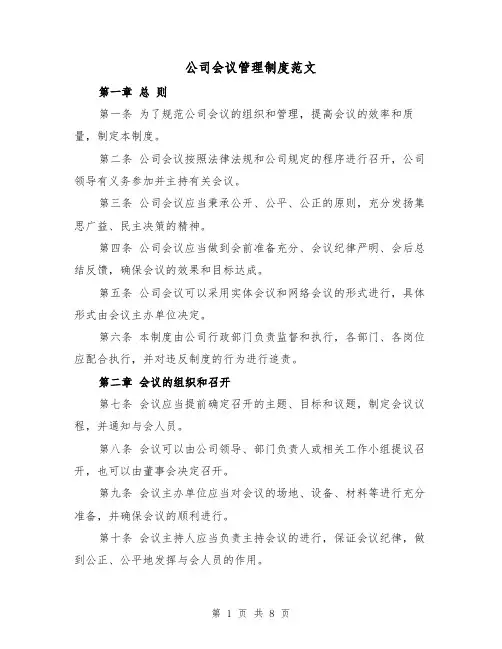 公司会议管理制度范文

第一章 总 则

第一条 为了规范公司会议的组织和管理，提高会议的效率和质量，制定本制度。

第二条 公司会议按照法律法规和公司规定的程序进行召开，公司领导有义务参加并主持有关会议。

第三条 公司会议应当秉承公开、公平、公正的原则，充分发扬集思广益、民主决策的精神。

第四条 公司会议应当做到会前准备充分、会议纪律严明、会后总结反馈，确保会议的效果和目标达成。

第五条 公司会议可以采用实体会议和网络会议的形式进行，具体形式由会议主办单位决定。

第六条 本制度由公司行政部门负责监督和执行，各部门、各岗位应配合执行，并对违反制度的行为进行追责。

第二章 会议的组织和召开

第七条 会议应当提前确定召开的主题、目标和议题，制定会议议程，并通知与会人员。

第八条 会议可以由公司领导、部门负责人或相关工作小组提议召开，也可以由董事会决定召开。

第九条 会议主办单位应当对会议的场地、设备、材料等进行充分准备，并确保会议的顺利进行。

第十条 会议主持人应当负责主持会议的进行，保证会议纪律，做到公正、公平地发挥与会人员的作用。

第 1 页 共 8 页